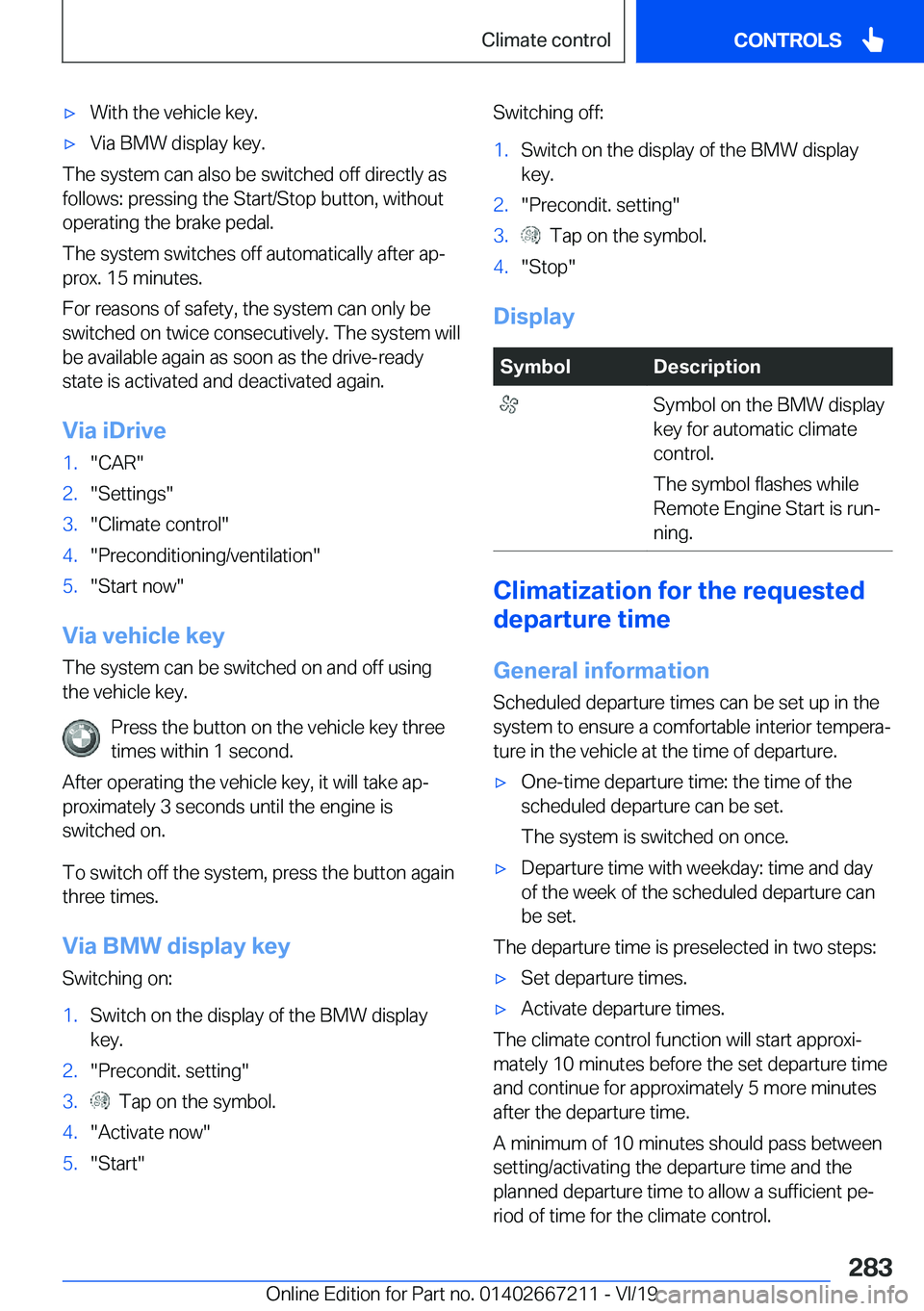 Climate control CONTROLS

▷ With the vehicle key.

▷ Via BMW display key.

The system can also be switched off directly as follows: pressing the Start/Stop button, without operating the brake pedal.

The system switches off automatically after approx. 15 minutes.

For reasons of safety, the system can only be switched on twice consecutively. The system will be available again as soon as the drive-ready state is activated and deactivated again.

Via iDrive

1. "CAR"
2. "Settings"
3. "Climate control"
4. "Preconditioning/ventilation"
5. "Start now"

Via vehicle key

The system can be switched on and off using the vehicle key.

Press the button on the vehicle key three times within 1 second.

After operating the vehicle key, it will take approximately 3 seconds until the engine is switched on.

To switch off the system, press the button again three times.

Via BMW display key

Switching on:

1. Switch on the display of the BMW display key.
2. "Precondit. setting"
3. Tap on the symbol.
4. "Activate now"
5. "Start"

Switching off:

1. Switch on the display of the BMW display key.
2. "Precondit. setting"
3. Tap on the symbol.
4. "Stop"

Display

| Symbol | Description |
|---|---|
|  | Symbol on the BMW display key for automatic climate control. The symbol flashes while Remote Engine Start is running. |

Climatization for the requested departure time

General information

Scheduled departure times can be set up in the system to ensure a comfortable interior temperature in the vehicle at the time of departure.

▷ One-time departure time: the time of the scheduled departure can be set.

The system is switched on once.

▷ Departure time with weekday: time and day of the week of the scheduled departure can be set.

The departure time is preselected in two steps:

▷ Set departure times.

▷ Activate departure times.

The climate control function will start approximately 10 minutes before the set departure time and continue for approximately 5 more minutes after the departure time.

A minimum of 10 minutes should pass between setting/activating the departure time and the planned departure time to allow a sufficient period of time for the climate control.

283

Online Edition for Part no. 01402667211 - VI/19 carmanualsonline.info